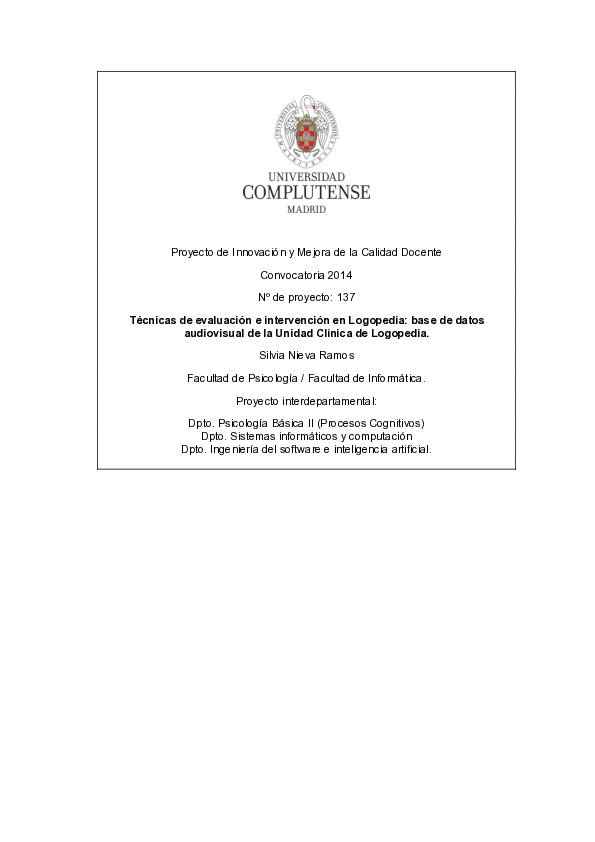 UNIVERSIDAD
COMPLUTENSE
MADRID

Proyecto de Innovación y Mejora de la Calidad Docente

Convocatoria 2014

Nº de proyecto: 137

Técnicas de evaluación e intervención en Logopedia: base de datos audiovisual de la Unidad Clínica de Logopedia.

Silvia Nieva Ramos

Facultad de Psicología / Facultad de Informática.

Proyecto interdepartamental:

Dpto. Psicología Básica II (Procesos Cognitivos)
Dpto. Sistemas informáticos y computación
Dpto. Ingeniería del software e inteligencia artificial.